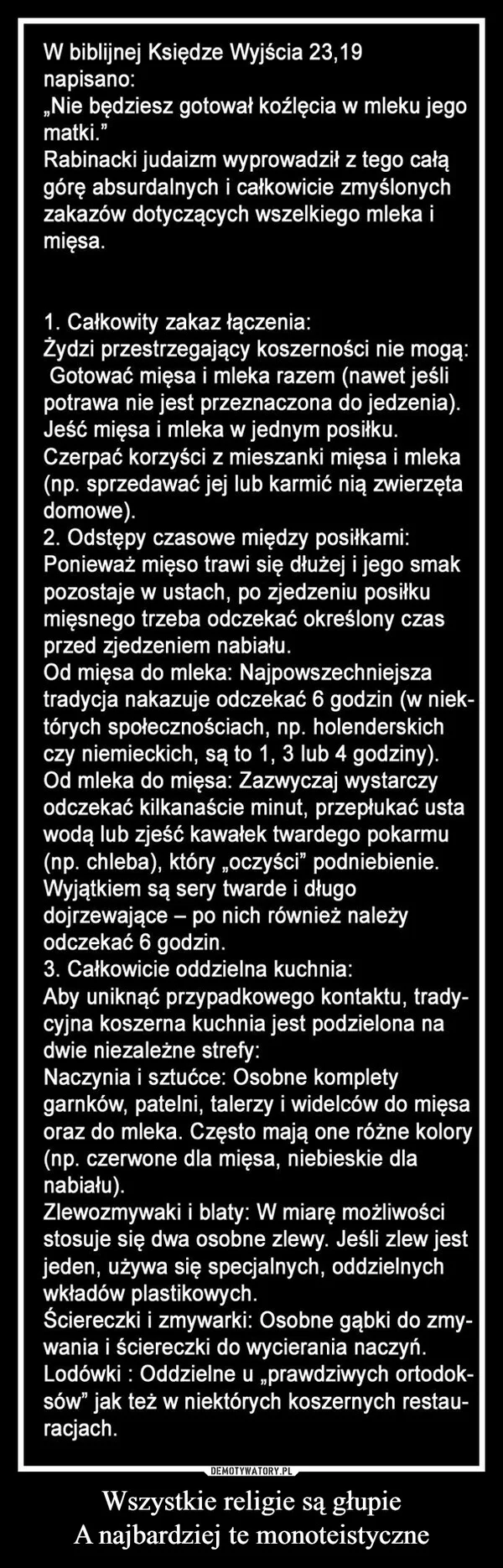 W biblijnej Księdze Wyjścia 23,19 napisano:
„Nie będziesz gotował koźlęcia w mleku jego matki.”
Rabinacki judaizm wyprowadził z tego całą górę absurdalnych i całkowicie zmyślonych zakazów dotyczących wszelkiego mleka i mięsa.

1. Całkowity zakaz łączenia:
Żydzi przestrzegający koszerności nie mogą:
Gotować mięsa i mleka razem (nawet jeśli potrawa nie jest przeznaczona do jedzenia).
Jeść mięsa i mleka w jednym posiłku.
Czerpać korzyści z mieszanki mięsa i mleka (np. sprzedawać jej lub karmić nią zwierzęta domowe).
2. Odstępy czasowe między posiłkami:
Ponieważ mięso trawi się dłużej i jego smak pozostaje w ustach, po zjedzeniu posiłku mięsnego trzeba odczekać określony czas przed zjedzeniem nabiału.
Od mięsa do mleka: Najpowszechniejsza tradycja nakazuje odczekać 6 godzin (w niektórych społecznościach, np. holenderskich czy niemieckich, są to 1, 3 lub 4 godziny).
Od mleka do mięsa: Zazwyczaj wystarczy odczekać kilkanaście minut, przepłukać usta wodą lub zjeść kawałek twardego pokarmu (np. chleba), który „oczyści” podniebienie. Wyjątkiem są sery twarde i długo dojrzewające – po nich również należy odczekać 6 godzin.
3. Całkowicie oddzielna kuchnia:
Aby uniknąć przypadkowego kontaktu, tradycyjna koszerna kuchnia jest podzielona na dwie niezależne strefy:
Naczynia i sztućce: Osobne komplety garnków, patelni, talerzy i widelców do mięsa oraz do mleka. Często mają one różne kolory (np. czerwone dla mięsa, niebieskie dla nabiału).
Zlewozmywaki i blaty: W miarę możliwości stosuje się dwa osobne zlewy. Jeśli zlew jest jeden, używa się specjalnych, oddzielnych wkładów plastikowych.
Ściereczki i zmywarki: Osobne gąbki do zmywania i ściereczki do wycierania naczyń.
Lodówki : Oddzielne u „prawdziwych ortodoksów” jak też w niektórych koszernych restauracjach.

DEMOTYWATORY.PL

Wszystkie religie są głupie
A najbardziej te monoteistyczne